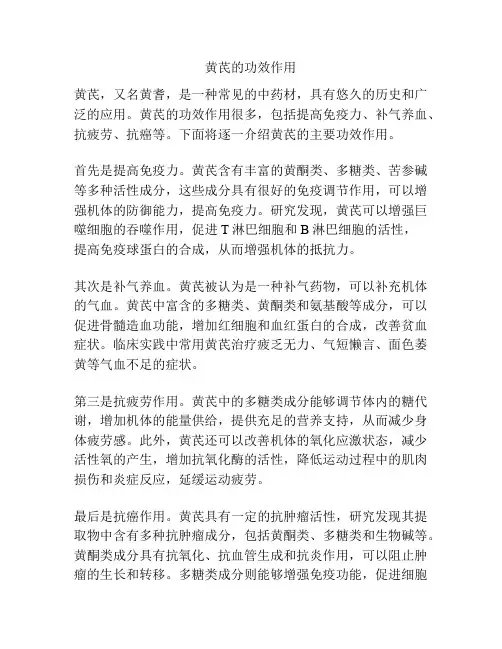 黄芪的功效作用

黄芪，又名黄耆，是一种常见的中药材，具有悠久的历史和广泛的应用。黄芪的功效作用很多，包括提高免疫力、补气养血、抗疲劳、抗癌等。下面将逐一介绍黄芪的主要功效作用。

首先是提高免疫力。黄芪含有丰富的黄酮类、多糖类、苦参碱等多种活性成分，这些成分具有很好的免疫调节作用，可以增强机体的防御能力，提高免疫力。研究发现，黄芪可以增强巨噬细胞的吞噬作用，促进 T 淋巴细胞和 B 淋巴细胞的活性，提高免疫球蛋白的合成，从而增强机体的抵抗力。

其次是补气养血。黄芪被认为是一种补气药物，可以补充机体的气血。黄芪中富含的多糖类、黄酮类和氨基酸等成分，可以促进骨髓造血功能，增加红细胞和血红蛋白的合成，改善贫血症状。临床实践中常用黄芪治疗疲乏无力、气短懒言、面色萎黄等气血不足的症状。

第三是抗疲劳作用。黄芪中的多糖类成分能够调节体内的糖代谢，增加机体的能量供给，提供充足的营养支持，从而减少身体疲劳感。此外，黄芪还可以改善机体的氧化应激状态，减少活性氧的产生，增加抗氧化酶的活性，降低运动过程中的肌肉损伤和炎症反应，延缓运动疲劳。

最后是抗癌作用。黄芪具有一定的抗肿瘤活性，研究发现其提取物中含有多种抗肿瘤成分，包括黄酮类、多糖类和生物碱等。黄酮类成分具有抗氧化、抗血管生成和抗炎作用，可以阻止肿瘤的生长和转移。多糖类成分则能够增强免疫功能，促进细胞